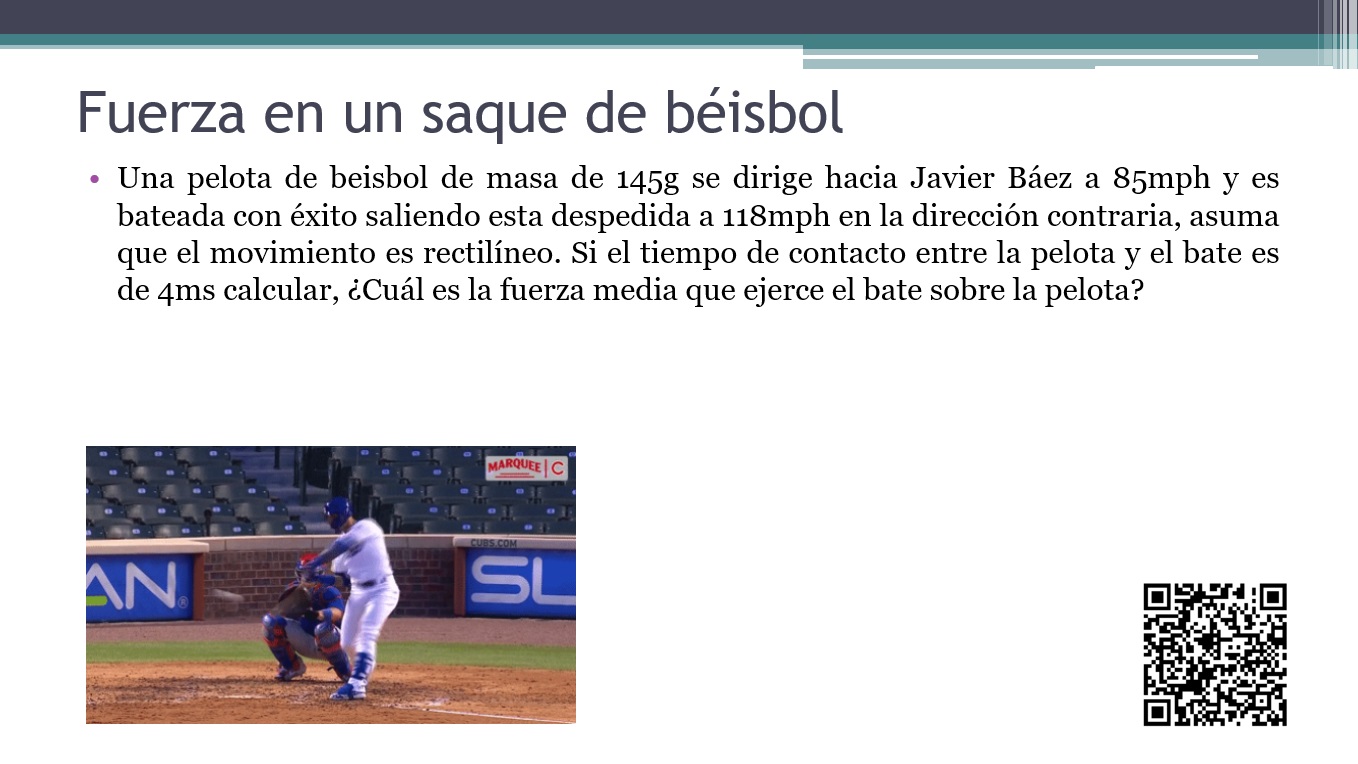 Fuerza en un saque de béisbol

• Una pelota de beisbol de masa de 145g se dirige hacia Javier Báez a 85mph y es bateada con éxito saliendo esta despedida a 118mph en la dirección contraria, asuma que el movimiento es rectilíneo. Si el tiempo de contacto entre la pelota y el bate es de 4ms calcular, ¿Cuál es la fuerza media que ejerce el bate sobre la pelota?